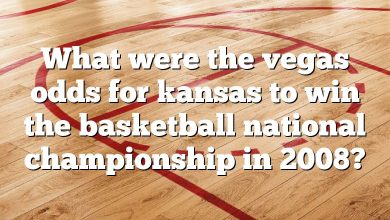 What were the vegas odds for kansas to win the basketball national championship in 2008?